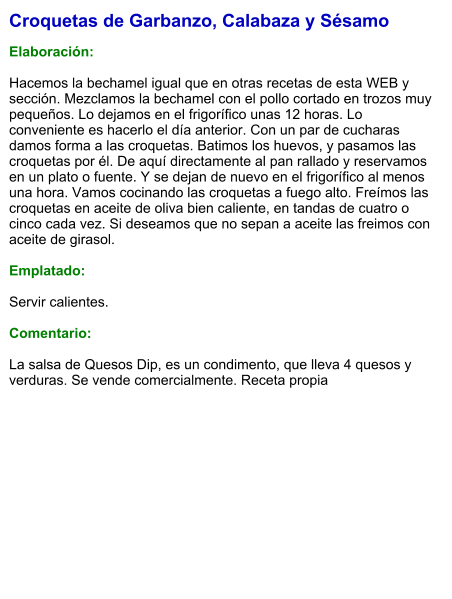 Croquetas de Garbanzo, Calabaza y Sésamo

Elaboración:

Hacemos la bechamel igual que en otras recetas de esta WEB y sección. Mezclamos la bechamel con el pollo cortado en trozos muy pequeños. Lo dejamos en el frigorífico unas 12 horas. Lo conveniente es hacerlo el día anterior. Con un par de cucharas damos forma a las croquetas. Batimos los huevos, y pasamos las croquetas por él. De aquí directamente al pan rallado y reservamos en un plato o fuente. Y se dejan de nuevo en el frigorífico al menos una hora. Vamos cocinando las croquetas a fuego alto. Freímos las croquetas en aceite de oliva bien caliente, en tandas de cuatro o cinco cada vez. Si deseamos que no sepan a aceite las freimos con aceite de girasol.

Emplatado:

Servir calientes.

Comentario:

La salsa de Quesos Dip, es un condimento, que lleva 4 quesos y verduras. Se vende comercialmente. Receta propia